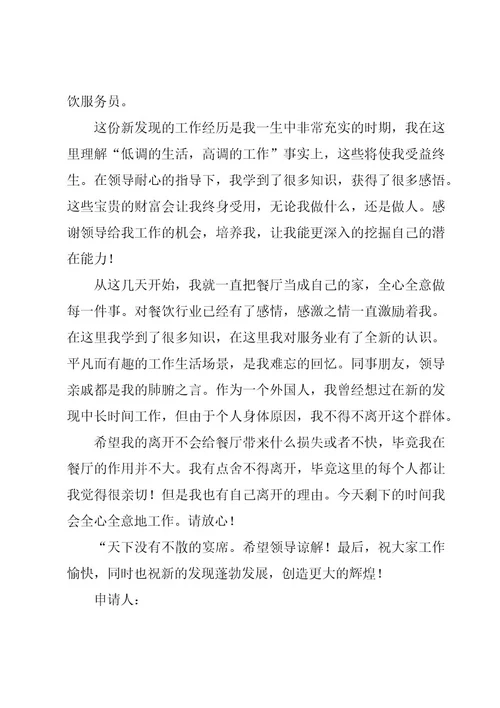 饮服务员。

这份新发现的工作经历是我一生中非常充实的时期，我在这里理解“低调的生活，高调的工作”事实上，这些将使我受益终生。在领导耐心的指导下，我学到了很多知识，获得了很多感悟。这些宝贵的财富会让我终身受用，无论我做什么，还是做人。感谢领导给我工作的机会，培养我，让我能更深入的挖掘自己的潜在能力！

从这几天开始，我就一直把餐厅当成自己的家，全心全意做每一件事。对餐饮行业已经有了感情，感激之情一直激励着我。在这里我学到了很多知识，在这里我对服务业有了全新的认识。平凡而有趣的工作生活场景，是我难忘的回忆。同事朋友，领导亲戚都是我的肺腑之言。作为一个外国人，我曾经想过在新的发现中长时间工作，但由于个人身体原因，我不得不离开这个群体。

希望我的离开不会给餐厅带来什么损失或者不快，毕竟我在餐厅的作用并不大。我有点舍不得离开，毕竟这里的每个人都让我觉得很亲切！但是我也有自己离开的理由。今天剩下的时间我会全心全意地工作。请放心！

“天下没有不散的宴席。希望领导谅解！最后，祝大家工作愉快，同时也祝新的发现蓬勃发展，创造更大的辉煌！

申请人：